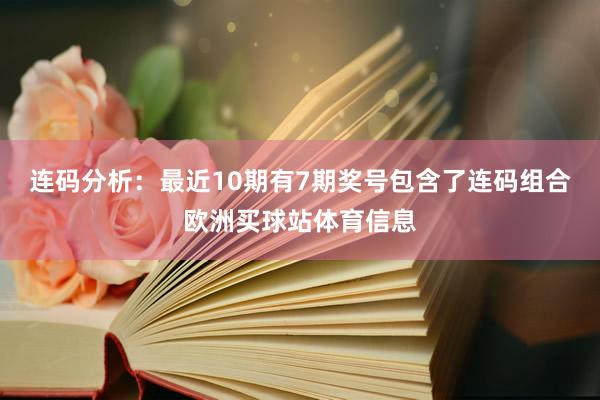 连码分析：最近10期有7期奖号包含了连码组合欧洲买球站体育信息